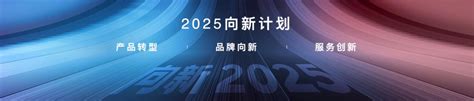 2025向新计划

产品转型 | 品牌向新 | 服务创新

向新 2025